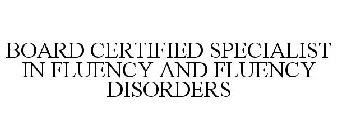 BOARD CERTIFIED SPECIALIST IN FLUENCY AND FLUENCY DISORDERS